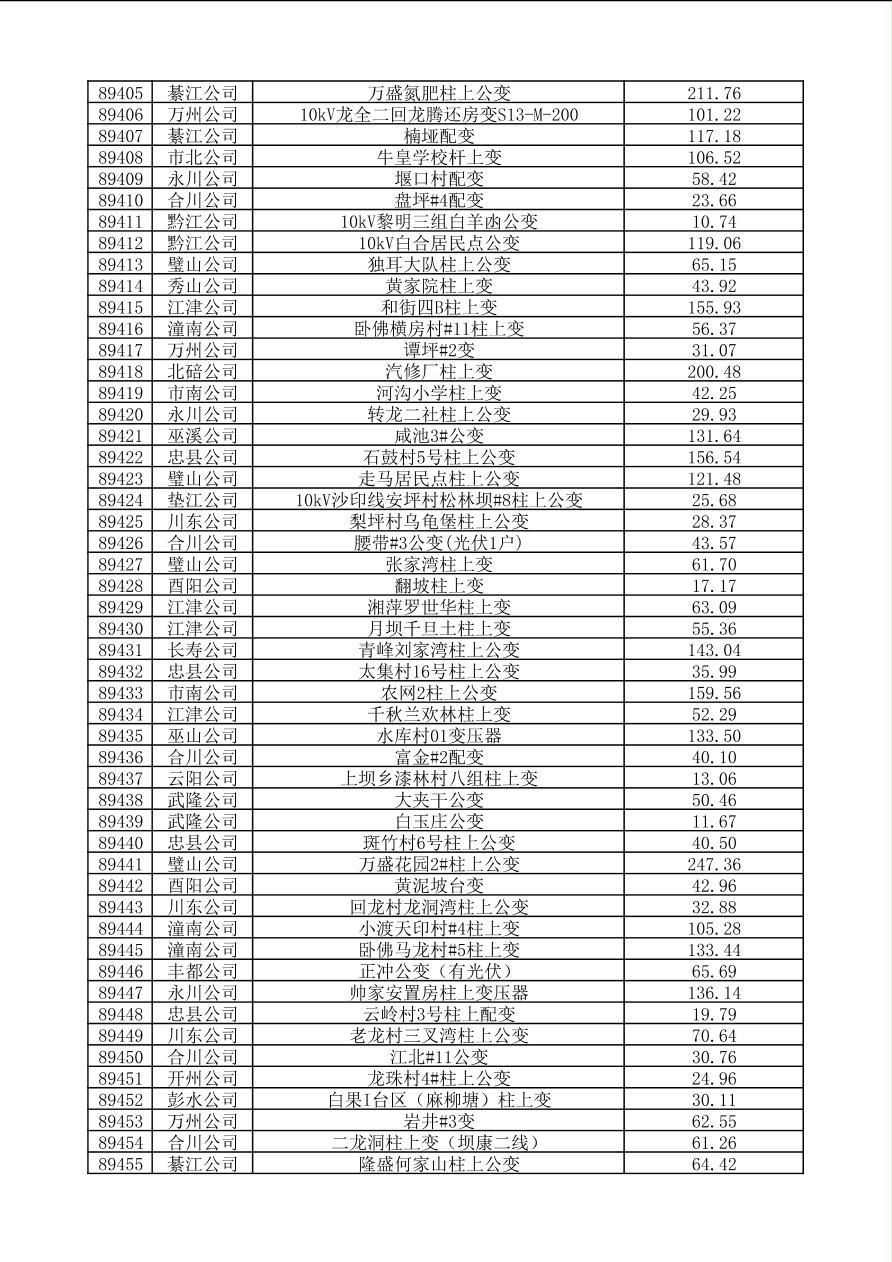 | 89405 | 綦江公司 | 万盛氮肥柱上公变 | 211.76 |
|---|---|---|---|
| 89406 | 万州公司 | 10kV龙全二回龙腾还房变S13-M-200 | 101.22 |
| 89407 | 綦江公司 | 楠垭配变 | 117.18 |
| 89408 | 市北公司 | 牛皇学校杆上变 | 106.52 |
| 89409 | 永川公司 | 堰口村配变 | 58.42 |
| 89410 | 合川公司 | 盘坪#4配变 | 23.66 |
| 89411 | 黔江公司 | 10kV黎明三组白羊凼公变 | 10.74 |
| 89412 | 黔江公司 | 10kV白合居民点公变 | 119.06 |
| 89413 | 璧山公司 | 独耳大队柱上公变 | 65.15 |
| 89414 | 秀山公司 | 黄家院柱上变 | 43.92 |
| 89415 | 江津公司 | 和街四B柱上变 | 155.93 |
| 89416 | 潼南公司 | 卧佛横房村#11柱上变 | 56.37 |
| 89417 | 万州公司 | 谭坪#2变 | 31.07 |
| 89418 | 北碚公司 | 汽修厂柱上变 | 200.48 |
| 89419 | 市南公司 | 河沟小学柱上变 | 42.25 |
| 89420 | 永川公司 | 转龙二社柱上公变 | 29.93 |
| 89421 | 巫溪公司 | 咸池3#公变 | 131.64 |
| 89422 | 忠县公司 | 石鼓村5号柱上公变 | 156.54 |
| 89423 | 璧山公司 | 走马居民点柱上公变 | 121.48 |
| 89424 | 垫江公司 | 10kV沙印线安坪村松林坝#8柱上公变 | 25.68 |
| 89425 | 川东公司 | 梨坪村乌龟堡柱上公变 | 28.37 |
| 89426 | 合川公司 | 腰带#3公变(光伏1户) | 43.57 |
| 89427 | 璧山公司 | 张家湾柱上变 | 61.70 |
| 89428 | 酉阳公司 | 翻坡柱上变 | 17.17 |
| 89429 | 江津公司 | 湘萍罗世华柱上变 | 63.09 |
| 89430 | 江津公司 | 月坝千旦土柱上变 | 55.36 |
| 89431 | 长寿公司 | 青峰刘家湾柱上公变 | 143.04 |
| 89432 | 忠县公司 | 太集村16号柱上公变 | 35.99 |
| 89433 | 市南公司 | 农网2柱上公变 | 159.56 |
| 89434 | 江津公司 | 千秋兰欢林柱上变 | 52.29 |
| 89435 | 巫山公司 | 水库村01变压器 | 133.50 |
| 89436 | 合川公司 | 富金#2配变 | 40.10 |
| 89437 | 云阳公司 | 上坝乡漆林村八组柱上变 | 13.06 |
| 89438 | 武隆公司 | 大夹干公变 | 50.46 |
| 89439 | 武隆公司 | 白玉庄公变 | 11.67 |
| 89440 | 忠县公司 | 斑竹村6号柱上公变 | 40.50 |
| 89441 | 璧山公司 | 万盛花园2#柱上公变 | 247.36 |
| 89442 | 酉阳公司 | 黄泥坡台变 | 42.96 |
| 89443 | 川东公司 | 回龙村龙洞湾柱上公变 | 32.88 |
| 89444 | 潼南公司 | 小渡天印村#4柱上变 | 105.28 |
| 89445 | 潼南公司 | 卧佛马龙村#5柱上变 | 133.44 |
| 89446 | 丰都公司 | 正冲公变（有光伏） | 65.69 |
| 89447 | 永川公司 | 帅家安置房柱上变压器 | 136.14 |
| 89448 | 忠县公司 | 云岭村3号柱上配变 | 19.79 |
| 89449 | 川东公司 | 老龙村三叉湾柱上公变 | 70.64 |
| 89450 | 合川公司 | 江北#11公变 | 30.76 |
| 89451 | 开州公司 | 龙珠村4#柱上公变 | 24.96 |
| 89452 | 彭水公司 | 白果I台区（麻柳塘）柱上变 | 30.11 |
| 89453 | 万州公司 | 岩井#3变 | 62.55 |
| 89454 | 合川公司 | 二龙洞柱上变（坝康二线） | 61.26 |
| 89455 | 綦江公司 | 隆盛何家山柱上公变 | 64.42 |